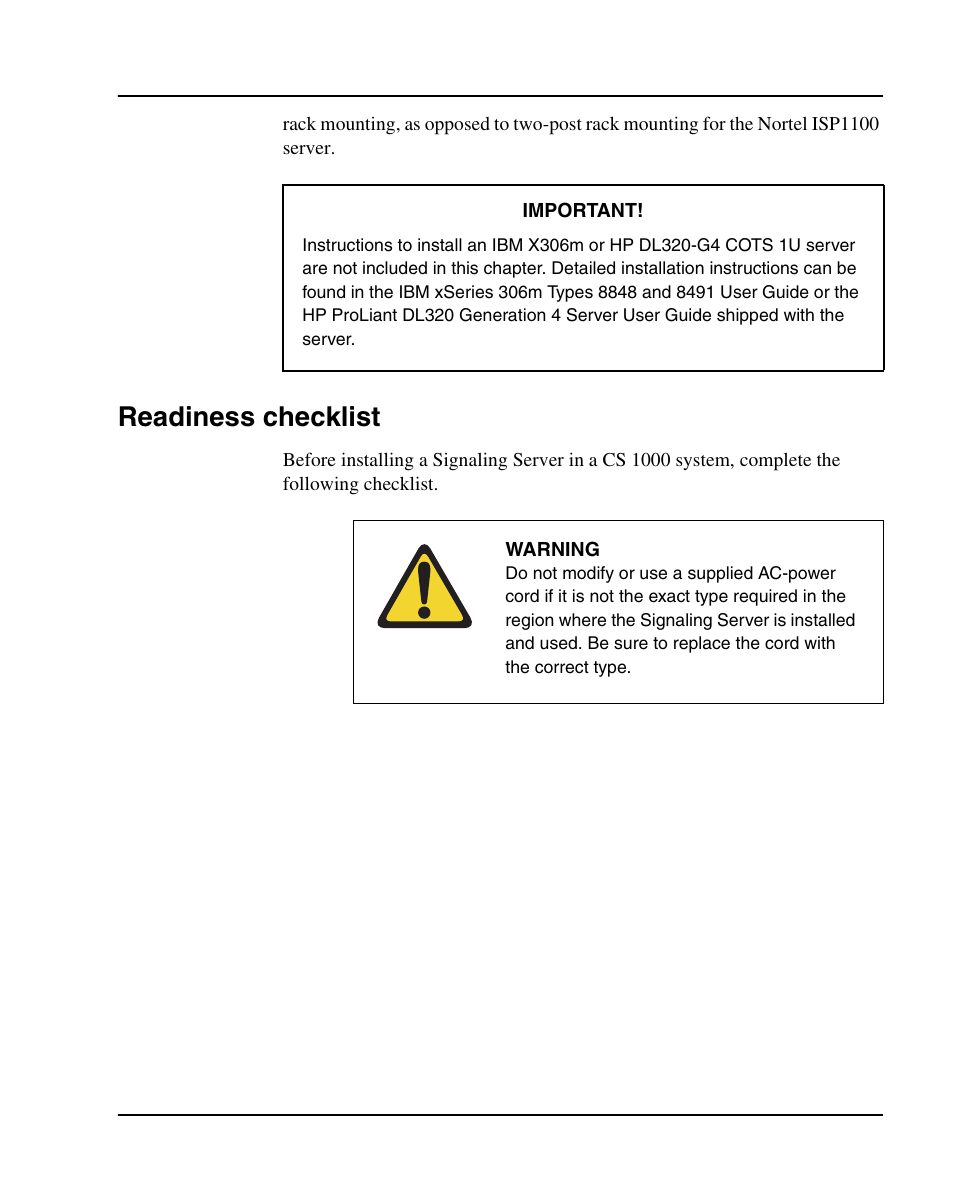 rack mounting, as opposed to two-post rack mounting for the Nortel ISP1100 server.

IMPORTANT!

Instructions to install an IBM X306m or HP DL320-G4 COTS 1U server are not included in this chapter. Detailed installation instructions can be found in the IBM xSeries 306m Types 8848 and 8491 User Guide or the HP ProLiant DL320 Generation 4 Server User Guide shipped with the server.

Readiness checklist

Before installing a Signaling Server in a CS 1000 system, complete the following checklist.

WARNING
Do not modify or use a supplied AC-power cord if it is not the exact type required in the region where the Signaling Server is installed and used. Be sure to replace the cord with the correct type.